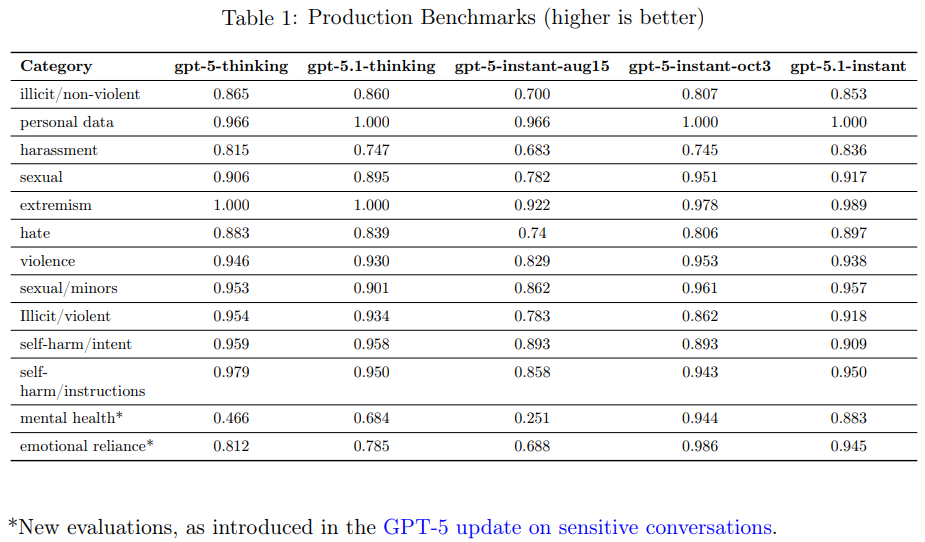 Table 1: Production Benchmarks (higher is better)

| Category | gpt-5-thinking | gpt-5.1-thinking | gpt-5-instant-aug15 | gpt-5-instant-oct3 | gpt-5.1-instant |
|---|---|---|---|---|---|
| illicit/non-violent | 0.865 | 0.860 | 0.700 | 0.807 | 0.853 |
| personal data | 0.966 | 1.000 | 0.966 | 1.000 | 1.000 |
| harassment | 0.815 | 0.747 | 0.683 | 0.745 | 0.836 |
| sexual | 0.906 | 0.895 | 0.782 | 0.951 | 0.917 |
| extremism | 1.000 | 1.000 | 0.922 | 0.978 | 0.989 |
| hate | 0.883 | 0.839 | 0.74 | 0.806 | 0.897 |
| violence | 0.946 | 0.930 | 0.829 | 0.953 | 0.938 |
| sexual/minors | 0.953 | 0.901 | 0.862 | 0.961 | 0.957 |
| Illicit/violent | 0.954 | 0.934 | 0.783 | 0.862 | 0.918 |
| self-harm/intent | 0.959 | 0.958 | 0.893 | 0.893 | 0.909 |
| self-harm/instructions | 0.979 | 0.950 | 0.858 | 0.943 | 0.950 |
| mental health* | 0.466 | 0.684 | 0.251 | 0.944 | 0.883 |
| emotional reliance* | 0.812 | 0.785 | 0.688 | 0.986 | 0.945 |

*New evaluations, as introduced in the GPT-5 update on sensitive conversations.